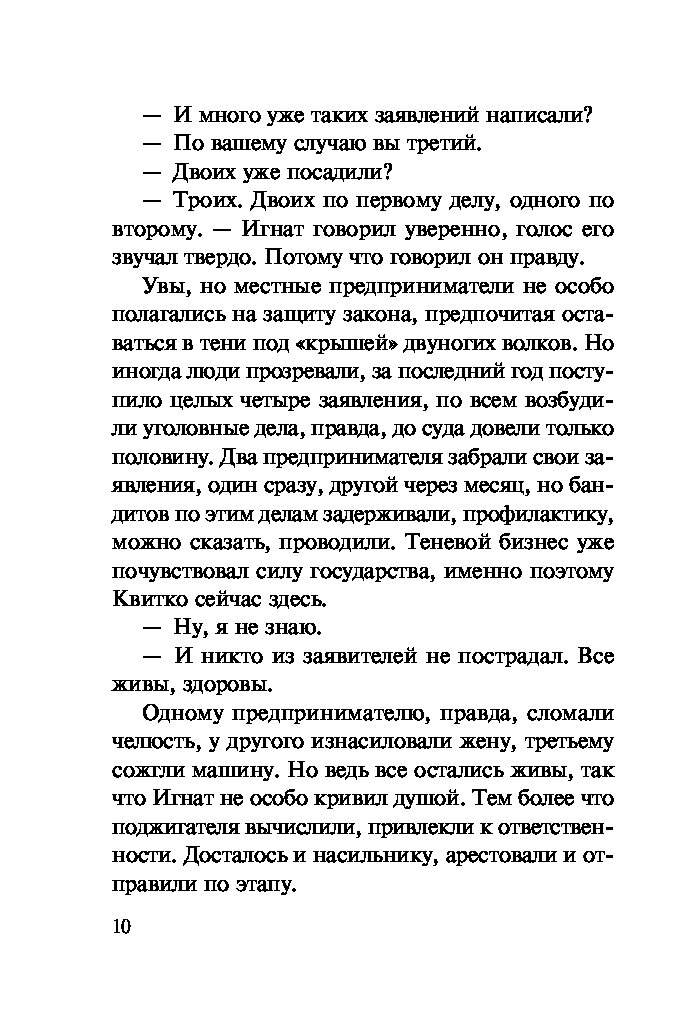 — И много уже таких заявлений написали?
— По вашему случаю вы третий.
— Двоих уже посадили?
— Троих. Двоих по первому делу, одного по второму. — Игнат говорил уверенно, голос его звучал твердо. Потому что говорил он правду.

Увы, но местные предприниматели не особо полагались на защиту закона, предпочитая оставаться в тени под «крышей» двуногих волков. Но иногда люди прозревали, за последний год поступило целых четыре заявления, по всем возбудили уголовные дела, правда, до суда довели только половину. Два предпринимателя забрали свои заявления, один сразу, другой через месяц, но бандитов по этим делам задерживали, профилактику, можно сказать, проводили. Теневой бизнес уже почувствовал силу государства, именно поэтому Квитко сейчас здесь.

— Ну, я не знаю.
— И никто из заявителей не пострадал. Все живы, здоровы.

Одному предпринимателю, правда, сломали челюсть, у другого изнасиловали жену, третьему сожгли машину. Но ведь все остались живы, так что Игнат не особо кривил душой. Тем более что поджигателя вычислили, привлекли к ответственности. Досталось и насильнику, арестовали и отправили по этапу.

10